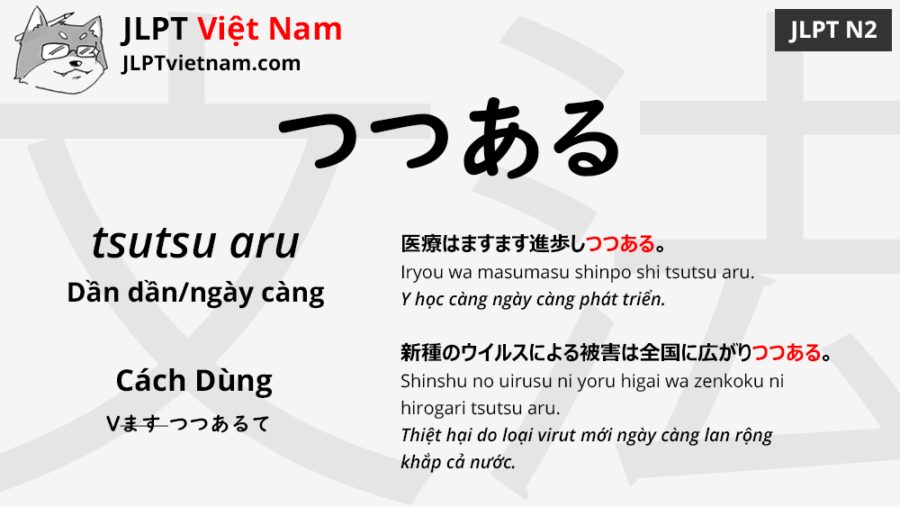 JLPT Việt Nam
JLPTvietnam.com

JLPT N2

つつある

tsutsu aru
Dần dần/ngày càng

Cách Dùng
Vます つつあるて

医療はますます進歩しつつある。
Iryou wa masumasu shinpo shi tsutsu aru.
Y học càng ngày càng phát triển.

新種のウイルスによる被害は全国に広がりつつある。
Shinshu no uirusu ni yoru higai wa zenkoku ni hirogari tsutsu aru.
Thiệt hại do loại virut mới ngày càng lan rộng khắp cả nước.

文法